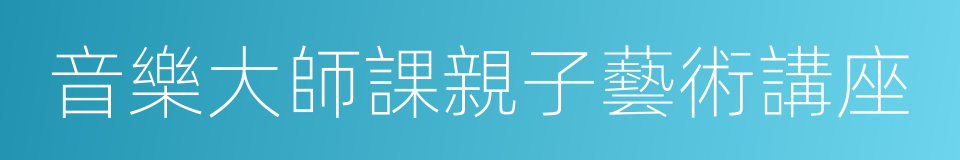 音樂大師課親子藝術講座